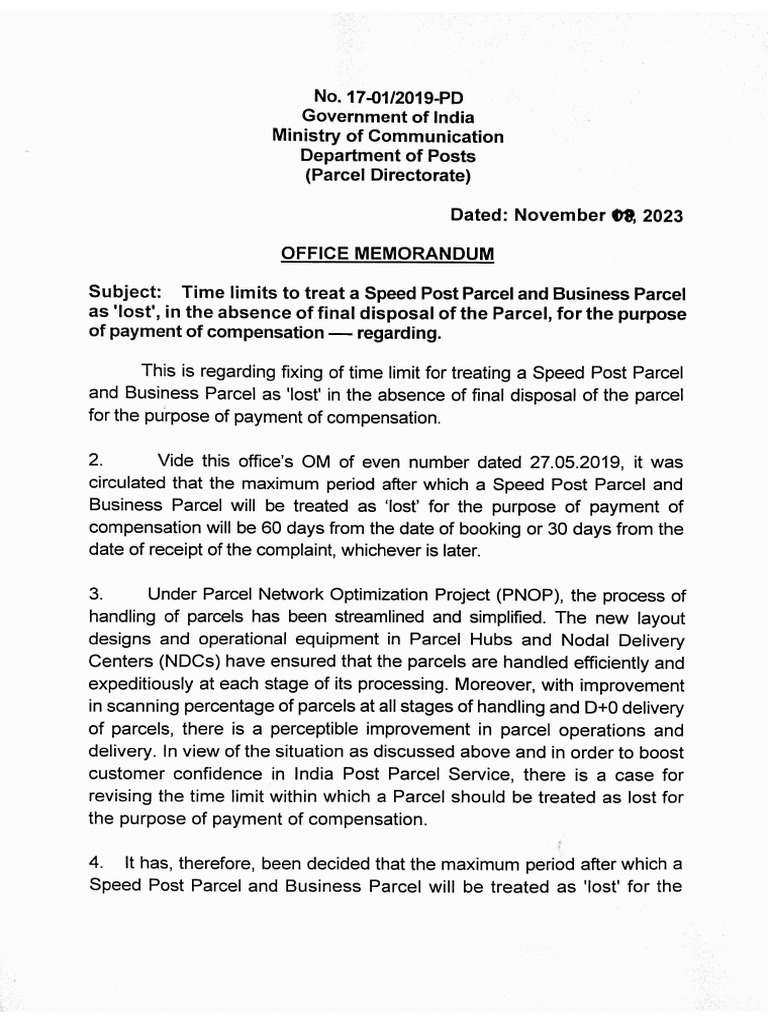 No. 17-01/2019-PD
Government of India
Ministry of Communication
Department of Posts
(Parcel Directorate)

Dated: November 08, 2023

OFFICE MEMORANDUM

Subject: Time limits to treat a Speed Post Parcel and Business Parcel as 'lost', in the absence of final disposal of the Parcel, for the purpose of payment of compensation — regarding.

This is regarding fixing of time limit for treating a Speed Post Parcel and Business Parcel as 'lost' in the absence of final disposal of the parcel for the purpose of payment of compensation.

2. Vide this office's OM of even number dated 27.05.2019, it was circulated that the maximum period after which a Speed Post Parcel and Business Parcel will be treated as 'lost' for the purpose of payment of compensation will be 60 days from the date of booking or 30 days from the date of receipt of the complaint, whichever is later.

3. Under Parcel Network Optimization Project (PNOP), the process of handling of parcels has been streamlined and simplified. The new layout designs and operational equipment in Parcel Hubs and Nodal Delivery Centers (NDCs) have ensured that the parcels are handled efficiently and expeditiously at each stage of its processing. Moreover, with improvement in scanning percentage of parcels at all stages of handling and D+0 delivery of parcels, there is a perceptible improvement in parcel operations and delivery. In view of the situation as discussed above and in order to boost customer confidence in India Post Parcel Service, there is a case for revising the time limit within which a Parcel should be treated as lost for the purpose of payment of compensation.

4. It has, therefore, been decided that the maximum period after which a Speed Post Parcel and Business Parcel will be treated as 'lost' for the